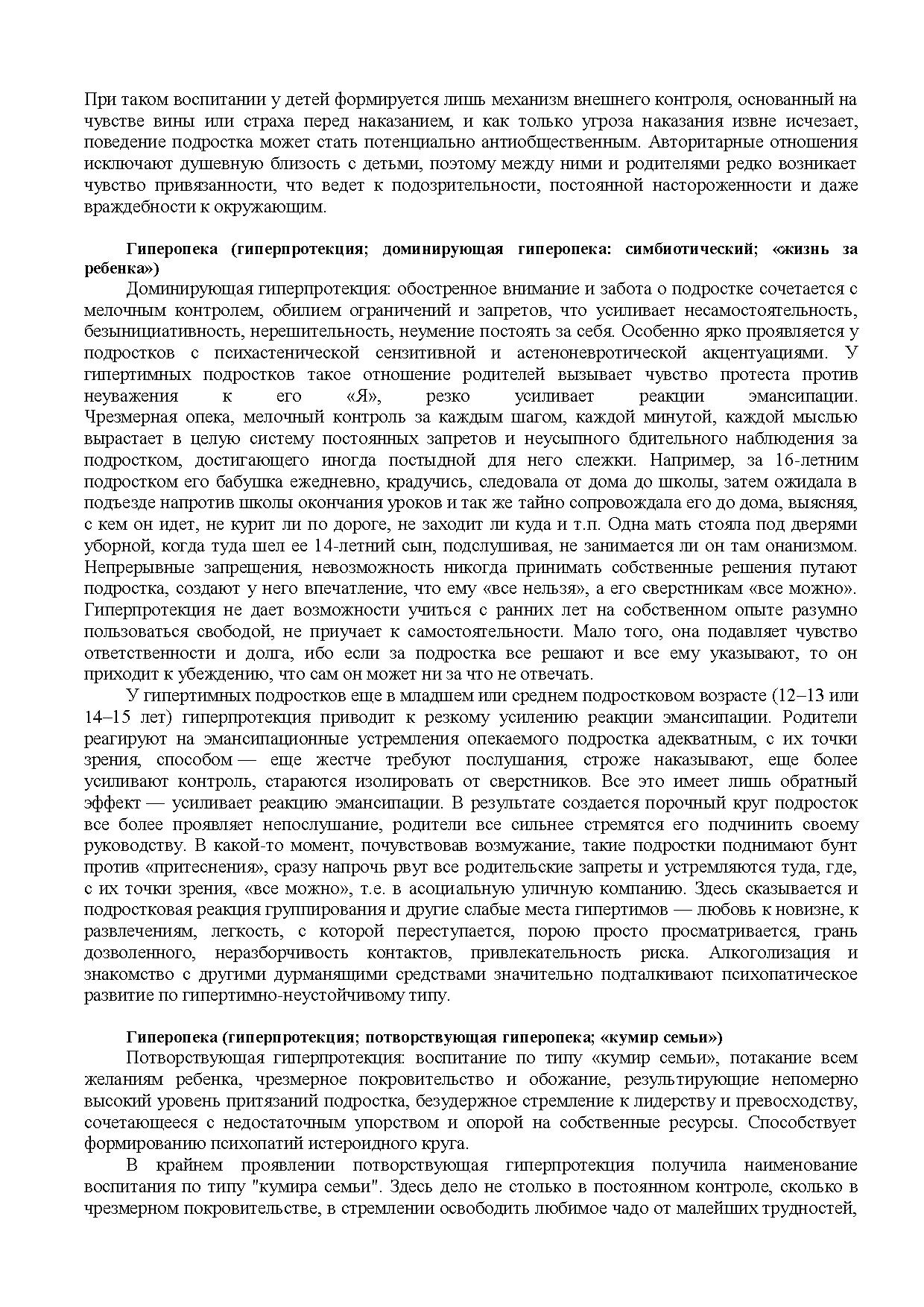 При таком воспитании у детей формируется лишь механизм внешнего контроля, основанный на чувстве вины или страха перед наказанием, и как только угроза наказания извне исчезает, поведение подростка может стать потенциально антиобщественным. Авторитарные отношения исключают душевную близость с детьми, поэтому между ними и родителями редко возникает чувство привязанности, что ведет к подозрительности, постоянной настороженности и даже враждебности к окружающим.

Гиперопека (гиперпротекция; доминирующая гиперопека: симбиотический; «жизнь за ребенка»)

Доминирующая гиперпротекция: обостренное внимание и забота о подростке сочетается с мелочным контролем, обилием ограничений и запретов, что усиливает несамостоятельность, безынициативность, нерешительность, неумение постоять за себя. Особенно ярко проявляется у подростков с психастенической сензитивной и астеноневротической акцентуациями. У гипертимных подростков такое отношение родителей вызывает чувство протеста против неуважения к его «Я», резко усиливает реакции эмансипации. Чрезмерная опека, мелочный контроль за каждым шагом, каждой минутой, каждой мыслью вырастает в целую систему постоянных запретов и неусыпного бдительного наблюдения за подростком, достигающего иногда постыдной для него слежки. Например, за 16-летним подростком его бабушка ежедневно, крадучись, следовала от дома до школы, затем ожидала в подъезде напротив школы окончания уроков и так же тайно сопровождала его до дома, выясняя, с кем он идет, не курит ли по дороге, не заходит ли куда и т.п. Одна мать стояла под дверями уборной, когда туда шел ее 14-летний сын, подслушивая, не занимается ли он там онанизмом. Непрерывные запрещения, невозможность никогда принимать собственные решения путают подростка, создают у него впечатление, что ему «все нельзя», а его сверстникам «все можно». Гиперпротекция не дает возможности учиться с ранних лет на собственном опыте разумно пользоваться свободой, не приучает к самостоятельности. Мало того, она подавляет чувство ответственности и долга, ибо если за подростка все решают и все ему указывают, то он приходит к убеждению, что сам он может ни за что не отвечать.

У гипертимных подростков еще в младшем или среднем подростковом возрасте (12–13 или 14–15 лет) гиперпротекция приводит к резкому усилению реакции эмансипации. Родители реагируют на эмансипационные устремления опекаемого подростка адекватным, с их точки зрения, способом — еще жестче требуют послушания, строже наказывают, еще более усиливают контроль, стараются изолировать от сверстников. Все это имеет лишь обратный эффект — усиливает реакцию эмансипации. В результате создается порочный круг подросток все более проявляет непослушание, родители все сильнее стремятся его подчинить своему руководству. В какой-то момент, почувствовав возмужание, такие подростки поднимают бунт против «притеснения», сразу напрочь рвут все родительские запреты и устремляются туда, где, с их точки зрения, «все можно», т.е. в асоциальную уличную компанию. Здесь сказывается и подростковая реакция группирования и другие слабые места гипертимов — любовь к новизне, к развлечениям, легкость, с которой переступается, порою просто просматривается, грань дозволенного, неразборчивость контактов, привлекательность риска. Алкоголизация и знакомство с другими дурманящими средствами значительно подталкивают психопатическое развитие по гипертимно-неустойчивому типу.

Гиперопека (гиперпротекция; потворствующая гиперопека; «кумир семьи»)

Потворствующая гиперпротекция: воспитание по типу «кумир семьи», потакание всем желаниям ребенка, чрезмерное покровительство и обожание, результирующие непомерно высокий уровень притязаний подростка, безудержное стремление к лидерству и превосходству, сочетающееся с недостаточным упорством и опорой на собственные ресурсы. Способствует формированию психопатий истероидного круга.

В крайнем проявлении потворствующая гиперпротекция получила наименование воспитания по типу "кумира семьи". Здесь дело не столько в постоянном контроле, сколько в чрезмерном покровительстве, в стремлении освободить любимое чадо от малейших трудностей,